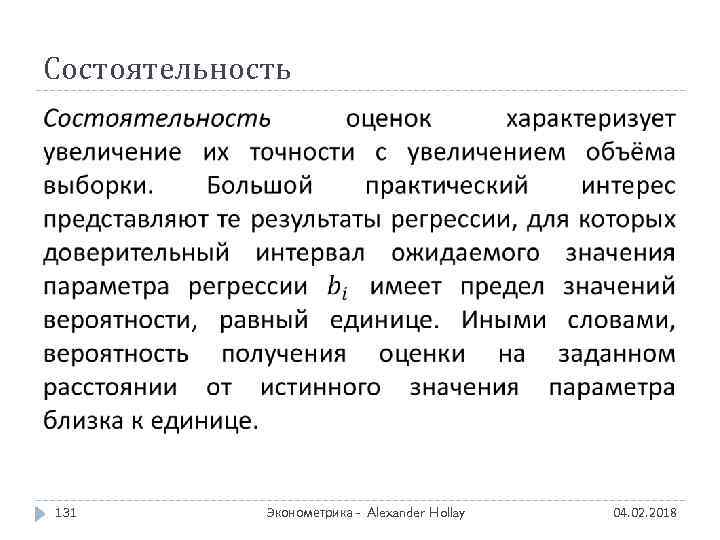 Состоятельность

Состоятельность оценок характеризует увеличение их точности с увеличением объёма выборки. Большой практический интерес представляют те результаты регрессии, для которых доверительный интервал ожидаемого значения параметра регрессии $b_i$ имеет предел значений вероятности, равный единице. Иными словами, вероятность получения оценки на заданном расстоянии от истинного значения параметра близка к единице.

131 Эконометрика - Alexander Hollay 04.02.2018